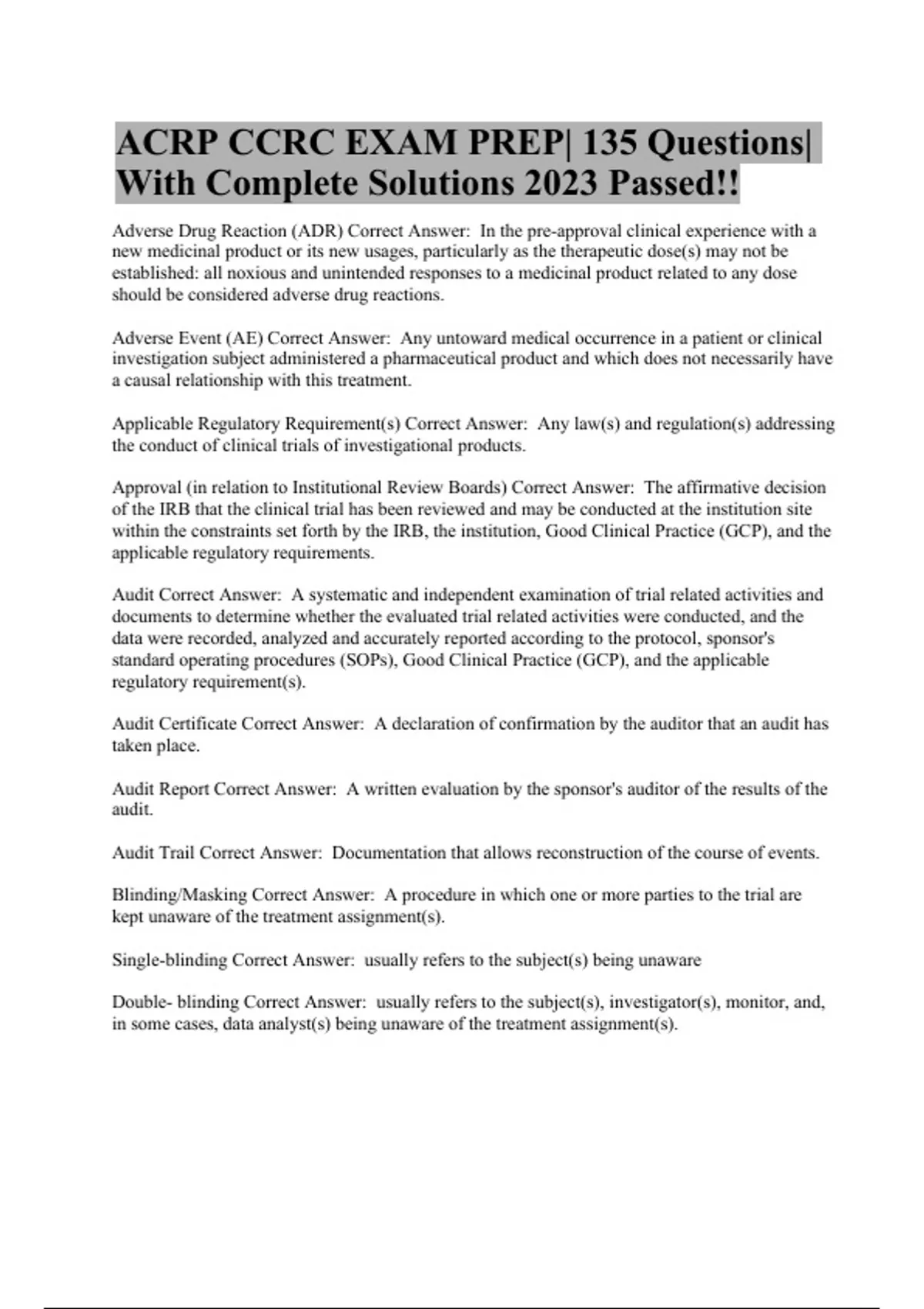 ACRP CCRC EXAM PREP| 135 Questions| With Complete Solutions 2023 Passed!!

Adverse Drug Reaction (ADR) Correct Answer: In the pre-approval clinical experience with a new medicinal product or its new usages, particularly as the therapeutic dose(s) may not be established: all noxious and unintended responses to a medicinal product related to any dose should be considered adverse drug reactions.

Adverse Event (AE) Correct Answer: Any untoward medical occurrence in a patient or clinical investigation subject administered a pharmaceutical product and which does not necessarily have a causal relationship with this treatment.

Applicable Regulatory Requirement(s) Correct Answer: Any law(s) and regulation(s) addressing the conduct of clinical trials of investigational products.

Approval (in relation to Institutional Review Boards) Correct Answer: The affirmative decision of the IRB that the clinical trial has been reviewed and may be conducted at the institution site within the constraints set forth by the IRB, the institution, Good Clinical Practice (GCP), and the applicable regulatory requirements.

Audit Correct Answer: A systematic and independent examination of trial related activities and documents to determine whether the evaluated trial related activities were conducted, and the data were recorded, analyzed and accurately reported according to the protocol, sponsor's standard operating procedures (SOPs), Good Clinical Practice (GCP), and the applicable regulatory requirement(s).

Audit Certificate Correct Answer: A declaration of confirmation by the auditor that an audit has taken place.

Audit Report Correct Answer: A written evaluation by the sponsor's auditor of the results of the audit.

Audit Trail Correct Answer: Documentation that allows reconstruction of the course of events.

Blinding/Masking Correct Answer: A procedure in which one or more parties to the trial are kept unaware of the treatment assignment(s).

Single-blinding Correct Answer: usually refers to the subject(s) being unaware

Double- blinding Correct Answer: usually refers to the subject(s), investigator(s), monitor, and, in some cases, data analyst(s) being unaware of the treatment assignment(s).